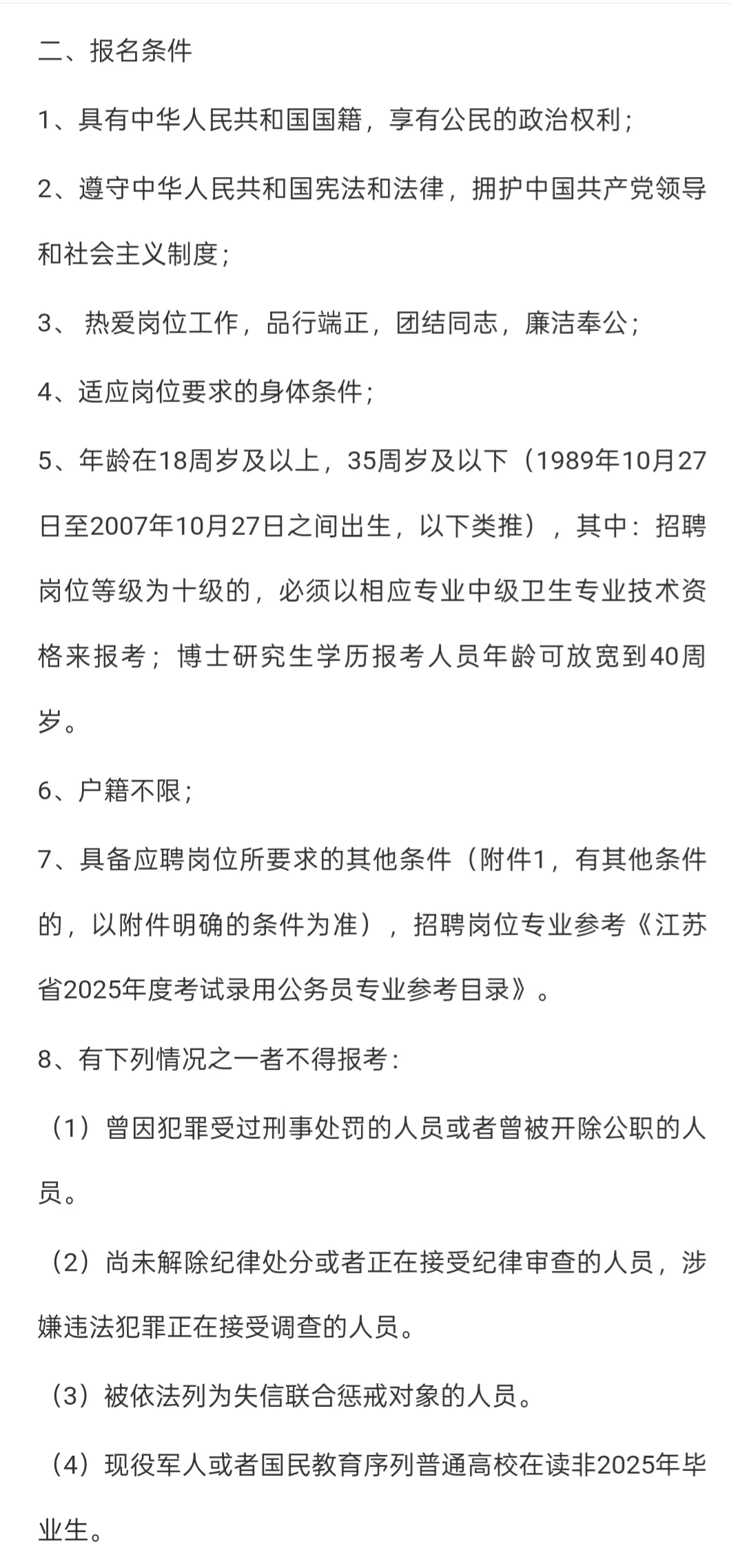 二、报名条件

1、具有中华人民共和国国籍，享有公民的政治权利；

2、遵守中华人民共和国宪法和法律，拥护中国共产党领导和社会主义制度；

3、 热爱岗位工作，品行端正，团结同志，廉洁奉公；

4、适应岗位要求的身体条件；

5、年龄在18周岁及以上，35周岁及以下（1989年10月27日至2007年10月27日之间出生，以下类推），其中：招聘岗位等级为十级的，必须以相应专业中级卫生专业技术资格来报考；博士研究生学历报考人员年龄可放宽到40周岁。

6、户籍不限；

7、具备应聘岗位所要求的其他条件（附件1，有其他条件的，以附件明确的条件为准），招聘岗位专业参考《江苏省2025年度考试录用公务员专业参考目录》。

8、有下列情况之一者不得报考：

（1）曾因犯罪受过刑事处罚的人员或者曾被开除公职的人员。

（2）尚未解除纪律处分或者正在接受纪律审查的人员，涉嫌违法犯罪正在接受调查的人员。

（3）被依法列为失信联合惩戒对象的人员。

（4）现役军人或者国民教育序列普通高校在读非2025年毕业生。